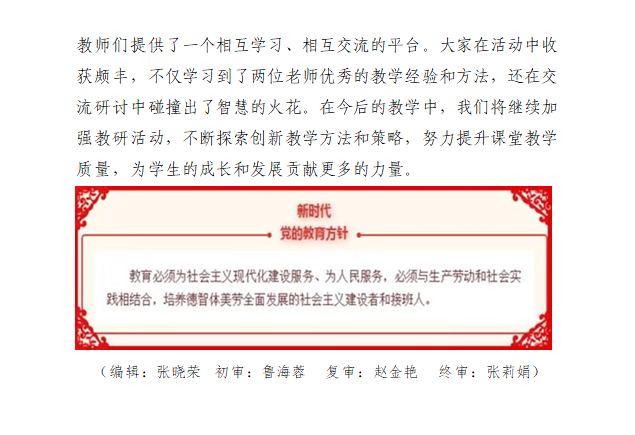 教师们提供了一个相互学习、相互交流的平台。大家在活动中收获颇丰，不仅学习到了两位老师优秀的教学经验和方法，还在交流研讨中碰撞出了智慧的火花。在今后的教学中，我们将继续加强教研活动，不断探索创新教学方法和策略，努力提升课堂教学质量，为学生的成长和发展贡献更多的力量。

新时代
党的教育方针

教育必须为社会主义现代化建设服务、为人民服务，必须与生产劳动和社会实践相结合，培养德智体美劳全面发展的社会主义建设者和接班人。

（编辑：张晓荣 初审：鲁海蓉 复审：赵金艳 终审：张莉娟）